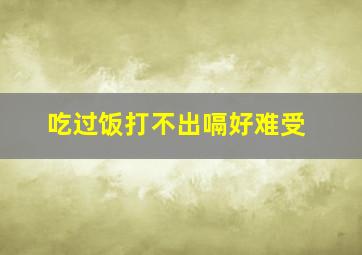 吃过饭打不出嗝好难受